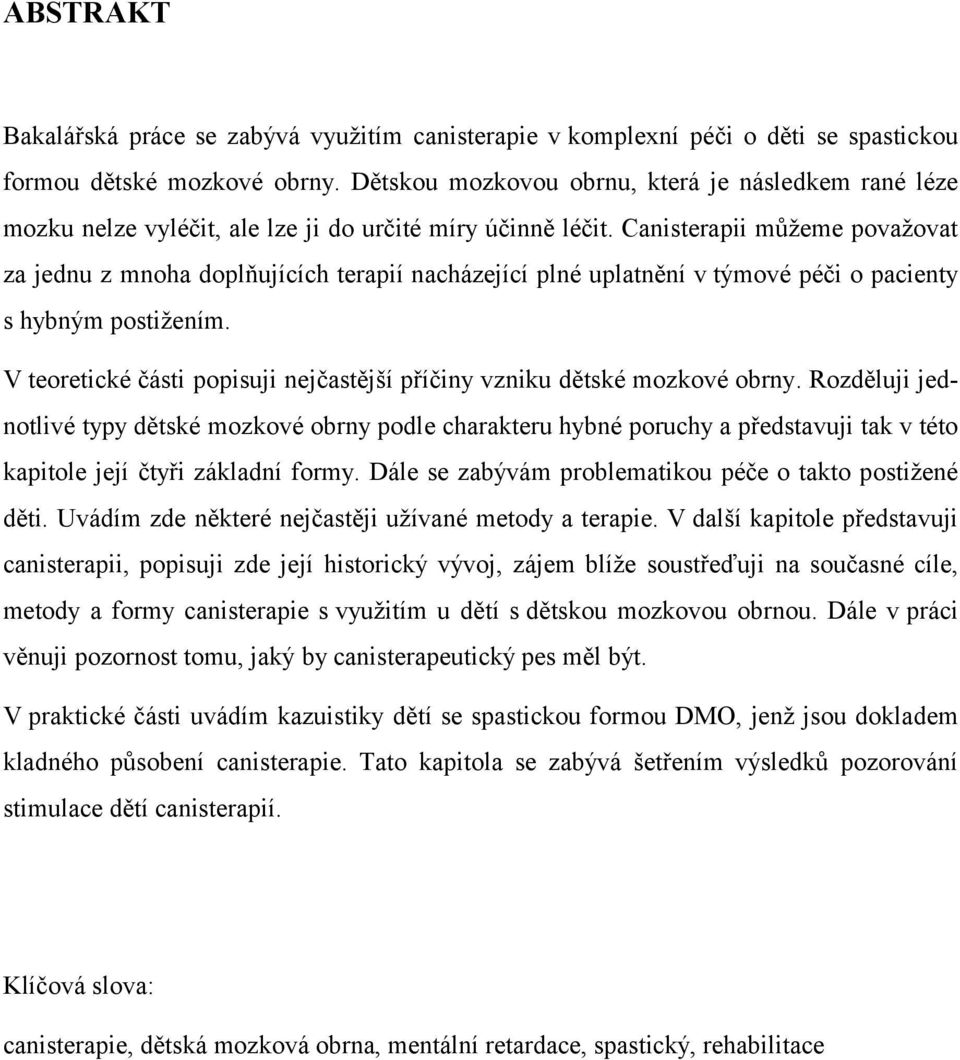 ABSTRAKT

Bakalářská práce se zabývá využitím canisterapie v komplexní péči o děti se spastickou formou dětské mozkové obrny. Dětskou mozkovou obrnu, která je následkem rané léze mozku nelze vyléčit, ale lze ji do určité míry účinně léčit. Canisterapii můžeme považovat za jednu z mnoha doplňujících terapií nacházející plné uplatnění v týmové péči o pacienty s hybným postižením.

V teoretické části popisuji nejčastější příčiny vzniku dětské mozkové obrny. Rozděluji jednotlivé typy dětské mozkové obrny podle charakteru hybné poruchy a představuji tak v této kapitole její čtyři základní formy. Dále se zabývám problematikou péče o takto postižené děti. Uvádím zde některé nejčastěji užívané metody a terapie. V další kapitole představuji canisterapii, popisuji zde její historický vývoj, zájem blíže soustřeďuji na současné cíle, metody a formy canisterapie s využitím u dětí s dětskou mozkovou obrnou. Dále v práci věnuji pozornost tomu, jaký by canisterapeutický pes měl být.

V praktické části uvádím kazuistiky dětí se spastickou formou DMO, jenž jsou dokladem kladného působení canisterapie. Tato kapitola se zabývá šetřením výsledků pozorování stimulace dětí canisterapií.

Klíčová slova:

canisterapie, dětská mozková obrna, mentální retardace, spastický, rehabilitace